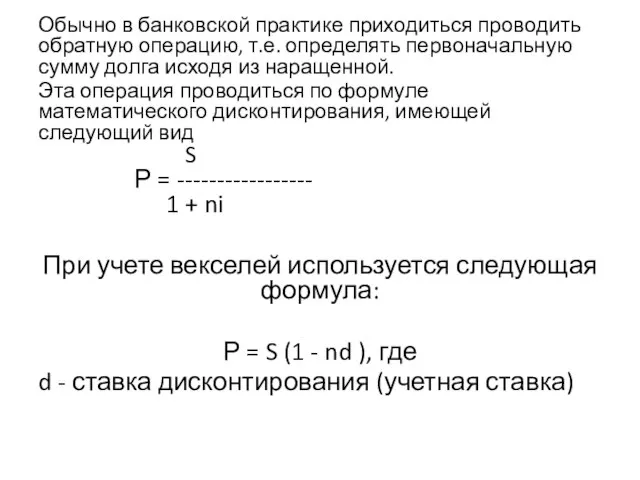 Обычно в банковской практике приходиться проводить обратную операцию, т.е. определять первоначальную сумму долга исходя из наращенной.

Эта операция проводиться по формуле математического дисконтирования, имеющей следующий вид

$P = \frac{S}{1 + ni}$

При учете векселей используется следующая формула:

$P = S (1 - nd)$, где

d - ставка дисконтирования (учетная ставка)